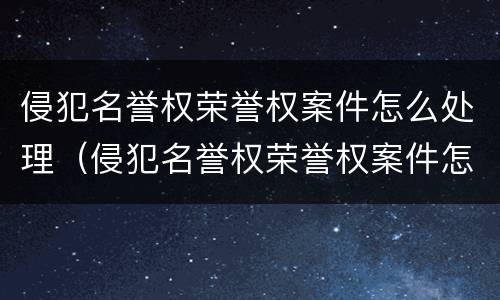 侵犯名誉权荣誉权案件怎么处理（侵犯名誉权荣誉权案件怎